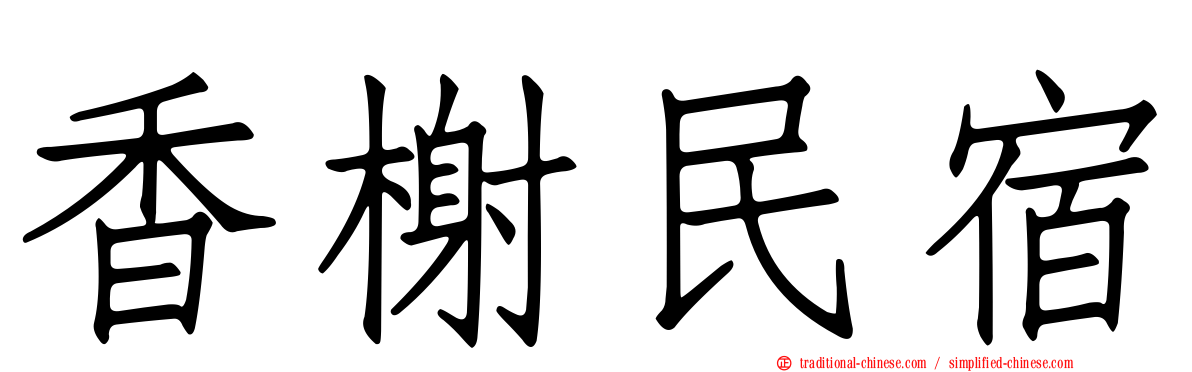 香榭民宿

traditional-chinese.com / simplified-chinese.com